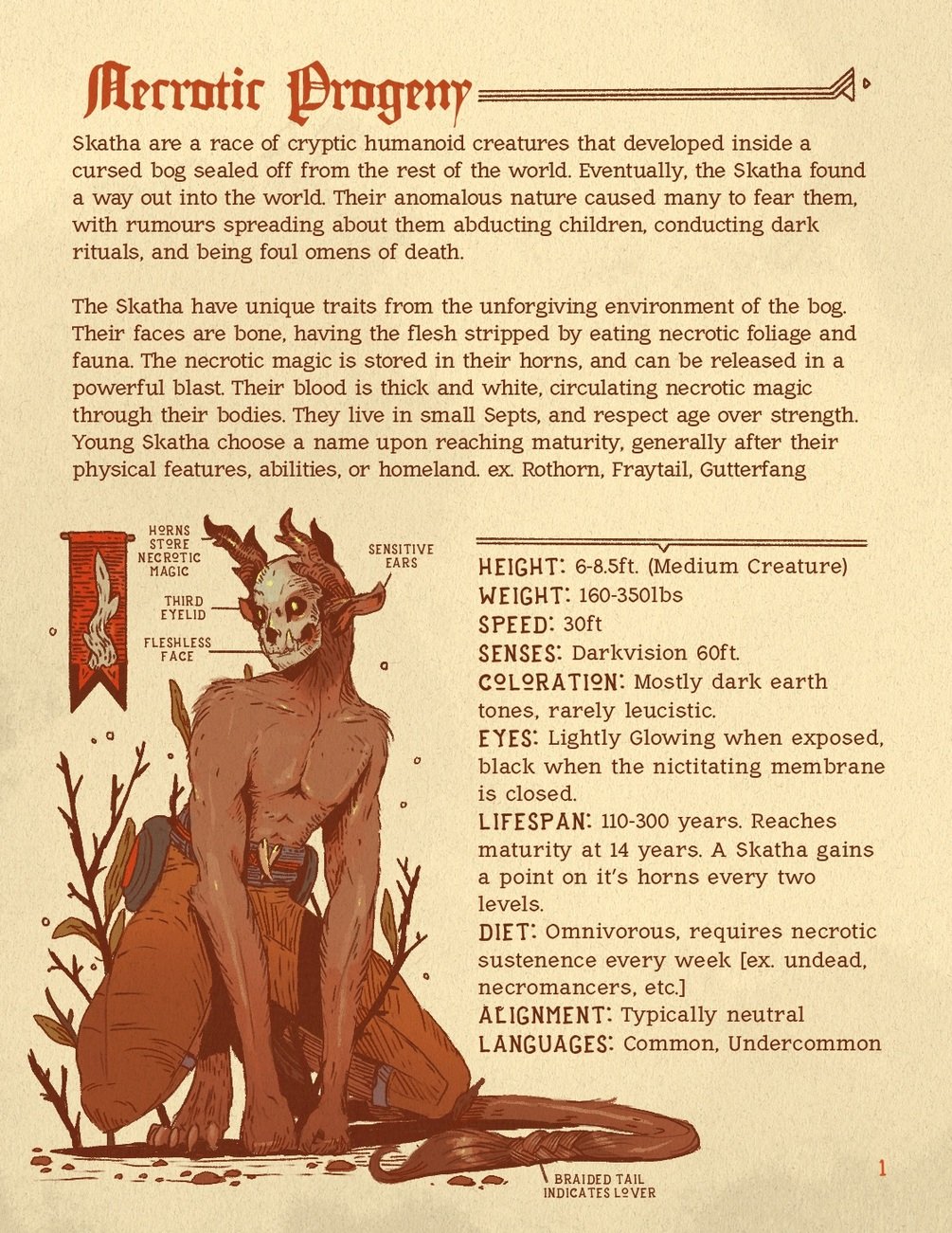 Necrotic Progeny

Skatha are a race of cryptic humanoid creatures that developed inside a cursed bog sealed off from the rest of the world. Eventually, the Skatha found a way out into the world. Their anomalous nature caused many to fear them, with rumours spreading about them abducting children, conducting dark rituals, and being foul omens of death.

The Skatha have unique traits from the unforgiving environment of the bog. Their faces are bone, having the flesh stripped by eating necrotic foliage and fauna. The necrotic magic is stored in their horns, and can be released in a powerful blast. Their blood is thick and white, circulating necrotic magic through their bodies. They live in small Septs, and respect age over strength. Young Skatha choose a name upon reaching maturity, generally after their physical features, abilities, or homeland. ex. Rothorn, Fraytail, Gutterfang

HORNS
STORE
NECROTIC
MAGIC

THIRD
EYELID

FLESHLESS
FACE

SENSITIVE
EARS

BRAIDED TAIL
INDICATES LOVER

HEIGHT: 6-8.5ft. (Medium Creature)
WEIGHT: 160-350lbs
SPEED: 30ft
SENSES: Darkvision 60ft.
COLORATION: Mostly dark earth tones, rarely leucistic.
EYES: Lightly Glowing when exposed, black when the nictitating membrane is closed.
LIFESPAN: 110-300 years. Reaches maturity at 14 years. A Skatha gains a point on it's horns every two levels.
DIET: Omnivorous, requires necrotic sustenence every week [ex. undead, necromancers, etc.]
ALIGNMENT: Typically neutral
LANGUAGES: Common, Undercommon

1